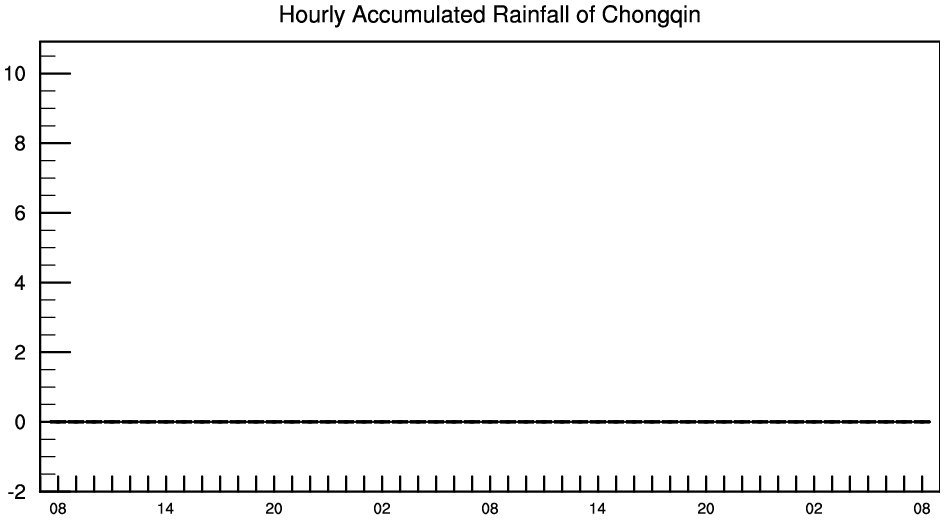 Hourly Accumulated Rainfall of Chongqin

10
8
6
4
2
0
-2

08 14 20 02 08 14 20 02 08